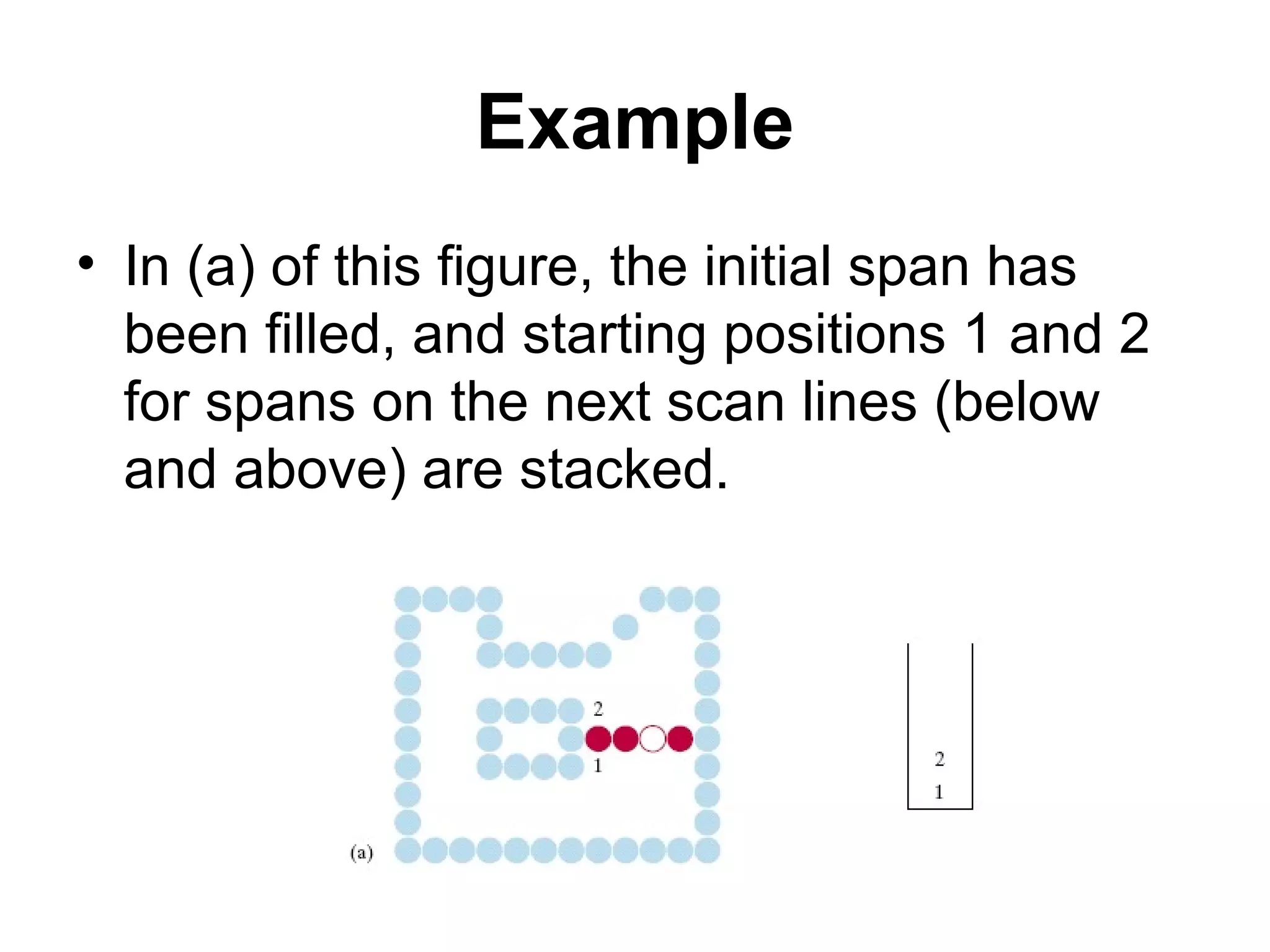 Example

• In (a) of this figure, the initial span has been filled, and starting positions 1 and 2 for spans on the next scan lines (below and above) are stacked.

2

1

(a)

2
1